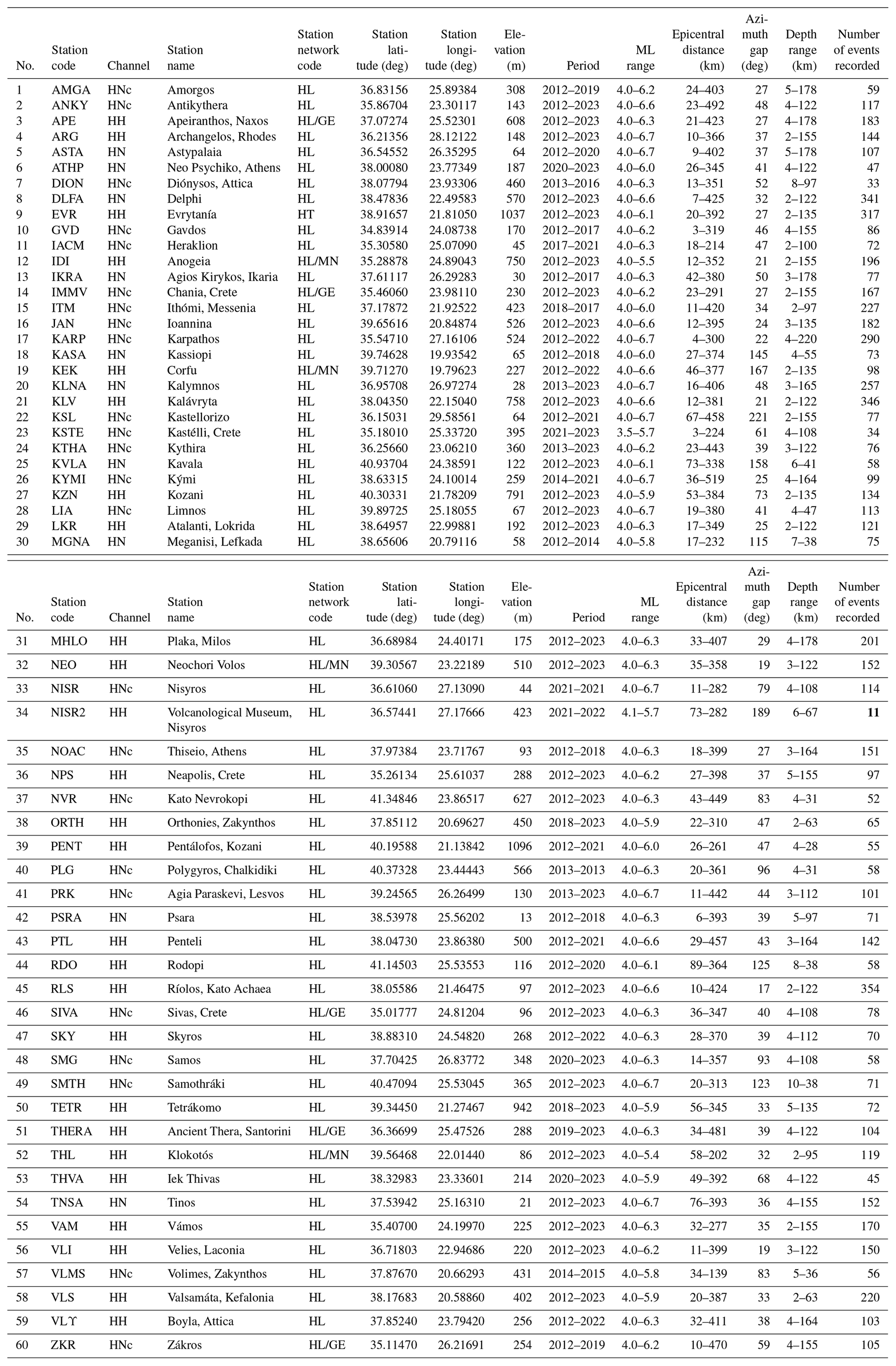 | No. | Station code | Channel | Station name | Station network code | Station latitude (deg) | Station longitude (deg) | Elevation (m) | Period | ML range | Epicentral distance (km) | Azimuth gap (deg) | Depth range (km) | Number of events recorded |
|---|---|---|---|---|---|---|---|---|---|---|---|---|---|
| 1 | AMGA | HNc | Amorgos | HL | 36.83156 | 25.89384 | 308 | 2012–2019 | 4.0–6.2 | 24–403 | 27 | 5–178 | 59 |
| 2 | ANKY | HNc | Antikythera | HL | 35.86704 | 23.30117 | 143 | 2012–2023 | 4.0–6.6 | 23–492 | 48 | 4–122 | 117 |
| 3 | APE | HH | Apeiranthos, Naxos | HL/GE | 37.07274 | 25.52301 | 608 | 2012–2023 | 4.0–6.3 | 21–423 | 27 | 4–178 | 183 |
| 4 | ARG | HH | Archangelos, Rhodes | HL | 36.21356 | 28.12122 | 148 | 2012–2023 | 4.0–6.7 | 10–366 | 37 | 2–155 | 144 |
| 5 | ASTA | HN | Astypalaia | HL | 36.54552 | 26.35295 | 64 | 2012–2020 | 4.0–6.7 | 9–402 | 37 | 5–178 | 107 |
| 6 | ATHP | HN | Neo Psychiko, Athens | HL | 38.00080 | 23.77349 | 187 | 2020–2023 | 4.0–6.0 | 26–345 | 41 | 4–122 | 47 |
| 7 | DION | HNc | Diónysos, Attica | HL | 38.07794 | 23.93306 | 460 | 2013–2016 | 4.0–6.3 | 13–351 | 52 | 8–97 | 33 |
| 8 | DLFA | HN | Delphi | HL | 38.47836 | 22.49583 | 570 | 2012–2023 | 4.0–6.6 | 7–425 | 32 | 2–122 | 341 |
| 9 | EVR | HH | Evrytanía | HT | 38.91657 | 21.81050 | 1037 | 2012–2023 | 4.0–6.1 | 20–392 | 27 | 2–135 | 317 |
| 10 | GVD | HNc | Gavdos | HL | 34.83914 | 24.08738 | 170 | 2012–2017 | 4.0–6.2 | 3–319 | 46 | 4–155 | 86 |
| 11 | IACM | HNc | Heraklion | HL | 35.30580 | 25.07090 | 45 | 2017–2021 | 4.0–6.3 | 18–214 | 47 | 2–100 | 72 |
| 12 | IDI | HH | Anogeia | HL/MN | 35.28878 | 24.89043 | 750 | 2012–2023 | 4.0–5.5 | 12–352 | 21 | 2–155 | 196 |
| 13 | IKRA | HN | Agios Kirykos, Ikaria | HL | 37.61117 | 26.29283 | 30 | 2012–2017 | 4.0–6.3 | 42–380 | 50 | 3–178 | 77 |
| 14 | IMMV | HNc | Chania, Crete | HL/GE | 35.46060 | 23.98110 | 230 | 2012–2023 | 4.0–6.2 | 23–291 | 27 | 2–155 | 167 |
| 15 | ITM | HNc | Ithómi, Messenia | HL | 37.17872 | 21.92522 | 423 | 2018–2017 | 4.0–6.0 | 11–420 | 34 | 2–97 | 227 |
| 16 | JAN | HNc | Ioannina | HL | 39.65616 | 20.84874 | 526 | 2012–2023 | 4.0–6.6 | 12–395 | 24 | 3–135 | 182 |
| 17 | KARP | HNc | Karpathos | HL | 35.54710 | 27.16106 | 524 | 2012–2022 | 4.0–6.7 | 4–300 | 22 | 4–220 | 290 |
| 18 | KASA | HN | Kassiopi | HL | 39.74628 | 19.93542 | 65 | 2012–2018 | 4.0–6.0 | 27–374 | 145 | 4–55 | 73 |
| 19 | KEK | HH | Corfu | HL/MN | 39.71270 | 19.79623 | 227 | 2012–2022 | 4.0–6.6 | 46–377 | 167 | 2–135 | 98 |
| 20 | KLNA | HN | Kalymnos | HL | 36.95708 | 26.97274 | 28 | 2013–2023 | 4.0–6.7 | 16–406 | 48 | 3–165 | 257 |
| 21 | KLV | HH | Kalávryta | HL | 38.04350 | 22.15040 | 758 | 2012–2023 | 4.0–6.6 | 12–381 | 21 | 2–122 | 346 |
| 22 | KSL | HNc | Kastellorizo | HL | 36.15031 | 29.58561 | 64 | 2012–2021 | 4.0–6.7 | 67–458 | 221 | 2–155 | 77 |
| 23 | KSTE | HNc | Kastélli, Crete | HL | 35.18010 | 25.33720 | 395 | 2021–2023 | 3.5–5.7 | 3–224 | 61 | 4–108 | 34 |
| 24 | KTHA | HNc | Kythira | HL | 36.25660 | 23.06210 | 360 | 2013–2023 | 4.0–6.2 | 23–443 | 39 | 3–122 | 76 |
| 25 | KVLA | HN | Kavala | HL | 40.93704 | 24.38591 | 122 | 2012–2023 | 4.0–6.1 | 73–338 | 158 | 6–41 | 58 |
| 26 | KYMI | HNc | Kými | HL | 38.63315 | 24.10014 | 259 | 2014–2021 | 4.0–6.7 | 36–519 | 25 | 4–164 | 99 |
| 27 | KZN | HH | Kozani | HL | 40.30331 | 21.78209 | 791 | 2012–2023 | 4.0–5.9 | 53–384 | 73 | 2–135 | 134 |
| 28 | LIA | HNc | Limnos | HL | 39.89725 | 25.18055 | 67 | 2012–2023 | 4.0–6.7 | 19–380 | 41 | 4–47 | 113 |
| 29 | LKR | HH | Atalanti, Lokrida | HL | 38.64957 | 22.99881 | 192 | 2012–2023 | 4.0–6.3 | 17–349 | 25 | 2–122 | 121 |
| 30 | MGNA | HN | Meganisi, Lefkada | HL | 38.65606 | 20.79116 | 58 | 2012–2014 | 4.0–5.8 | 17–232 | 115 | 7–38 | 75 |

| No. | Station code | Channel | Station name | Station network code | Station latitude (deg) | Station longitude (deg) | Elevation (m) | Period | ML range | Epicentral distance (km) | Azimuth gap (deg) | Depth range (km) | Number of events recorded |
|---|---|---|---|---|---|---|---|---|---|---|---|---|---|
| 31 | MHLO | HH | Plaka, Milos | HL | 36.68984 | 24.40171 | 175 | 2012–2023 | 4.0–6.3 | 33–407 | 29 | 4–178 | 201 |
| 32 | NEO | HH | Neochori Volos | HL/MN | 39.30567 | 23.22189 | 510 | 2012–2023 | 4.0–6.3 | 35–358 | 19 | 3–122 | 152 |
| 33 | NISR | HNc | Nisyros | HL | 36.61060 | 27.13090 | 44 | 2021–2021 | 4.0–6.7 | 11–282 | 79 | 4–108 | 114 |
| 34 | NISR2 | HH | Volcanological Museum, Nisyros | HL | 36.57441 | 27.17666 | 423 | 2021–2022 | 4.1–5.7 | 73–282 | 189 | 6–67 | 11 |
| 35 | NOAC | HNc | Thiseio, Athens | HL | 37.97384 | 23.71767 | 93 | 2012–2018 | 4.0–6.3 | 18–399 | 27 | 3–164 | 151 |
| 36 | NPS | HH | Neapolis, Crete | HL | 35.26134 | 25.61037 | 288 | 2012–2023 | 4.0–6.2 | 27–398 | 37 | 5–155 | 97 |
| 37 | NVR | HNc | Kato Nevrokopi | HL | 41.34846 | 23.86517 | 627 | 2012–2023 | 4.0–6.3 | 43–449 | 83 | 4–31 | 52 |
| 38 | ORTH | HH | Orthonies, Zakynthos | HL | 37.85112 | 20.69627 | 450 | 2018–2023 | 4.0–5.9 | 22–310 | 47 | 2–63 | 65 |
| 39 | PENT | HH | Pentálofos, Kozani | HL | 40.19588 | 21.13842 | 1096 | 2012–2021 | 4.0–6.0 | 26–261 | 47 | 4–28 | 55 |
| 40 | PLG | HNc | Polygyros, Chalkidiki | HL | 40.37328 | 23.44443 | 566 | 2013–2013 | 4.0–6.3 | 20–361 | 96 | 4–31 | 58 |
| 41 | PRK | HNc | Agia Paraskevi, Lesvos | HL | 39.24565 | 26.26499 | 130 | 2013–2023 | 4.0–6.7 | 11–442 | 44 | 3–112 | 101 |
| 42 | PSRA | HN | Psara | HL | 38.53978 | 25.56202 | 13 | 2012–2018 | 4.0–6.3 | 6–393 | 39 | 5–97 | 71 |
| 43 | PTL | HH | Penteli | HL | 38.04730 | 23.86380 | 500 | 2012–2021 | 4.0–6.6 | 29–457 | 43 | 3–164 | 142 |
| 44 | RDO | HH | Rodopi | HL | 41.14503 | 25.53553 | 116 | 2012–2020 | 4.0–6.1 | 89–364 | 125 | 8–38 | 58 |
| 45 | RLS | HH | Ríolos, Kato Achaea | HL | 38.05586 | 21.46475 | 97 | 2012–2023 | 4.0–6.6 | 10–424 | 17 | 2–122 | 354 |
| 46 | SIVA | HNc | Sivas, Crete | HL/GE | 35.01777 | 24.81204 | 96 | 2012–2023 | 4.0–6.3 | 36–347 | 40 | 4–108 | 78 |
| 47 | SKY | HH | Skyros | HL | 38.88310 | 24.54820 | 268 | 2012–2022 | 4.0–6.3 | 28–370 | 39 | 4–112 | 70 |
| 48 | SMG | HNc | Samos | HL | 37.70425 | 26.83772 | 348 | 2020–2023 | 4.0–6.3 | 14–357 | 93 | 4–108 | 58 |
| 49 | SMTH | HNc | Samothráki | HL | 40.47094 | 25.53045 | 365 | 2012–2023 | 4.0–6.7 | 20–313 | 123 | 10–38 | 71 |
| 50 | TETR | HH | Tetrákomo | HL | 39.34450 | 21.27467 | 942 | 2018–2023 | 4.0–5.9 | 56–345 | 33 | 5–135 | 72 |
| 51 | THERA | HH | Ancient Thera, Santorini | HL/GE | 36.36699 | 25.47526 | 288 | 2019–2023 | 4.0–6.3 | 34–481 | 39 | 4–122 | 104 |
| 52 | THL | HH | Klokotós | HL/MN | 39.56468 | 22.01440 | 86 | 2012–2023 | 4.0–5.4 | 58–202 | 32 | 2–95 | 119 |
| 53 | THVA | HH | Iek Thivas | HL | 38.32983 | 23.33601 | 214 | 2020–2023 | 4.0–5.9 | 49–392 | 68 | 4–122 | 45 |
| 54 | TNSA | HN | Tinos | HL | 37.53942 | 25.16310 | 21 | 2012–2023 | 4.0–6.7 | 76–393 | 36 | 4–155 | 152 |
| 55 | VAM | HH | Vámos | HL | 35.40700 | 24.19970 | 225 | 2012–2023 | 4.0–6.3 | 32–277 | 35 | 2–155 | 170 |
| 56 | VLI | HH | Velies, Laconia | HL | 36.71803 | 22.94686 | 220 | 2012–2023 | 4.0–6.2 | 11–399 | 19 | 3–122 | 150 |
| 57 | VLMS | HNc | Volimes, Zakynthos | HL | 37.87670 | 20.66293 | 431 | 2014–2015 | 4.0–5.8 | 34–139 | 83 | 5–36 | 56 |
| 58 | VLS | HH | Valsamáta, Kefalonia | HL | 38.17683 | 20.58860 | 402 | 2012–2023 | 4.0–5.9 | 20–387 | 33 | 2–63 | 220 |
| 59 | VLΥ | HH | Boyla, Attica | HL | 37.85240 | 23.79420 | 256 | 2012–2022 | 4.0–6.3 | 32–411 | 38 | 4–164 | 103 |
| 60 | ZKR | HNc | Zákros | HL/GE | 35.11470 | 26.21691 | 254 | 2012–2019 | 4.0–6.2 | 10–470 | 59 | 4–155 | 105 |